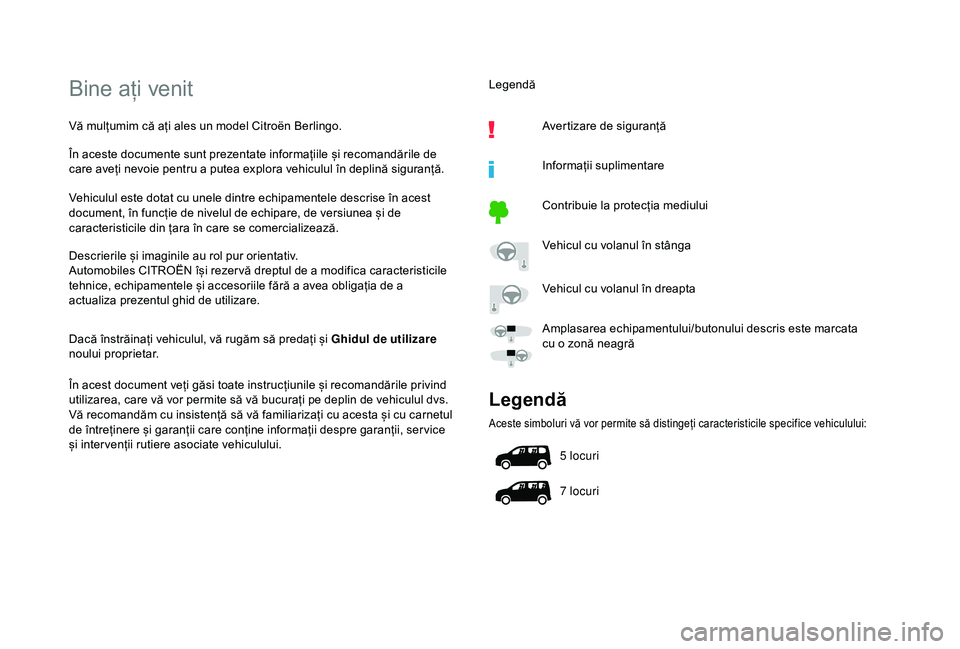 Bine ați venit

Vă mulțumim că ați ales un model Citroën Berlingo.

În aceste documente sunt prezentate informațiile și recomandările de care aveți nevoie pentru a putea explora vehiculul în deplină siguranță.

Vehiculul este dotat cu unele dintre echipamentele descrise în acest document, în funcție de nivelul de echipare, de versiunea și de caracteristicile din țara în care se comercializează.

Descrierile și imaginile au rol pur orientativ.
Automobiles CITROËN își rezervă dreptul de a modifica caracteristicile tehnice, echipamentele și accesoriile fără a avea obligația de a actualiza prezentul ghid de utilizare.

Dacă înstrăinați vehiculul, vă rugăm să predați și Ghidul de utilizare noului proprietar.

În acest document veți găsi toate instrucțiunile și recomandările privind utilizarea, care vă vor permite să vă bucurați pe deplin de vehiculul dvs. Vă recomandăm cu insistență să vă familiarizați cu acesta și cu carnetul de întreținere și garanții care conține informații despre garanții, service și intervenții rutiere asociate vehiculului.

Legendă

Avertizare de siguranță

Informații suplimentare

Contribuie la protecția mediului

Vehicul cu volanul în stânga

Vehicul cu volanul în dreapta

Amplasarea echipamentului/butonului descris este marcata cu o zonă neagră

Legendă

Aceste simboluri vă vor permite să distingeți caracteristicile specifice vehiculului:

5 locuri

7 locuri

carmanualsonline.info